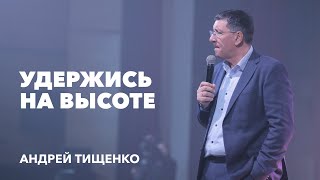 УДЕРЖИСЬ НА ВЫСОТЕ

АНДРЕЙ ТИЩЕНКО